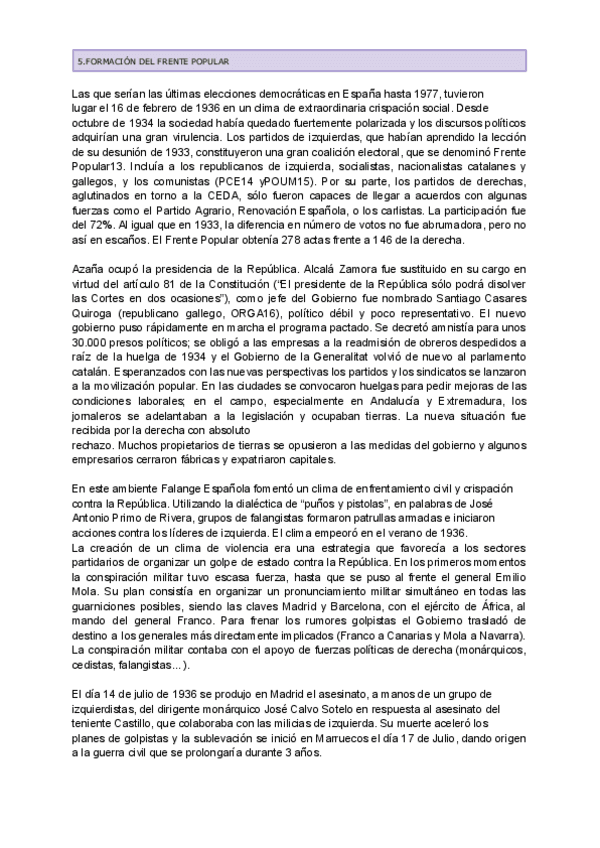 5.FORMACIÓN DEL FRENTE POPULAR

Las que serían las últimas elecciones democráticas en España hasta 1977, tuvieron lugar el 16 de febrero de 1936 en un clima de extraordinaria crispación social. Desde octubre de 1934 la sociedad había quedado fuertemente polarizada y los discursos políticos adquirían una gran virulencia. Los partidos de izquierdas, que habían aprendido la lección de su desunión de 1933, constituyeron una gran coalición electoral, que se denominó Frente Popular13. Incluía a los republicanos de izquierda, socialistas, nacionalistas catalanes y gallegos, y los comunistas (PCE14 yPOUM15). Por su parte, los partidos de derechas, aglutinados en torno a la CEDA, sólo fueron capaces de llegar a acuerdos con algunas fuerzas como el Partido Agrario, Renovación Española, o los carlistas. La participación fue del 72%. Al igual que en 1933, la diferencia en número de votos no fue abrumadora, pero no así en escaños. El Frente Popular obtenía 278 actas frente a 146 de la derecha.

Azaña ocupó la presidencia de la República. Alcalá Zamora fue sustituido en su cargo en virtud del artículo 81 de la Constitución ("El presidente de la República sólo podrá disolver las Cortes en dos ocasiones"), como jefe del Gobierno fue nombrado Santiago Casares Quiroga (republicano gallego, ORGA16), político débil y poco representativo. El nuevo gobierno puso rápidamente en marcha el programa pactado. Se decretó amnistía para unos 30.000 presos políticos; se obligó a las empresas a la readmisión de obreros despedidos a raíz de la huelga de 1934 y el Gobierno de la Generalitat volvió de nuevo al parlamento catalán. Esperanzados con las nuevas perspectivas los partidos y los sindicatos se lanzaron a la movilización popular. En las ciudades se convocaron huelgas para pedir mejoras de las condiciones laborales; en el campo, especialmente en Andalucía y Extremadura, los jornaleros se adelantaban a la legislación y ocupaban tierras. La nueva situación fue recibida por la derecha con absoluto
rechazo. Muchos propietarios de tierras se opusieron a las medidas del gobierno y algunos empresarios cerraron fábricas y expatriaron capitales.

En este ambiente Falange Española fomentó un clima de enfrentamiento civil y crispación contra la República. Utilizando la dialéctica de "puños y pistolas", en palabras de José Antonio Primo de Rivera, grupos de falangistas formaron patrullas armadas e iniciaron acciones contra los líderes de izquierda. El clima empeoró en el verano de 1936.
La creación de un clima de violencia era una estrategia que favorecía a los sectores partidarios de organizar un golpe de estado contra la República. En los primeros momentos la conspiración militar tuvo escasa fuerza, hasta que se puso al frente el general Emilio Mola. Su plan consistía en organizar un pronunciamiento militar simultáneo en todas las guarniciones posibles, siendo las claves Madrid y Barcelona, con el ejército de África, al mando del general Franco. Para frenar los rumores golpistas el Gobierno trasladó de destino a los generales más directamente implicados (Franco a Canarias y Mola a Navarra). La conspiración militar contaba con el apoyo de fuerzas políticas de derecha (monárquicos, cedistas, falangistas...).

El día 14 de julio de 1936 se produjo en Madrid el asesinato, a manos de un grupo de izquierdistas, del dirigente monárquico José Calvo Sotelo en respuesta al asesinato del teniente Castillo, que colaboraba con las milicias de izquierda. Su muerte aceleró los planes de golpistas y la sublevación se inició en Marruecos el día 17 de Julio, dando origen a la guerra civil que se prolongaría durante 3 años.